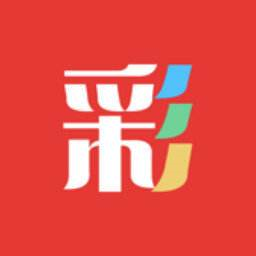 彩